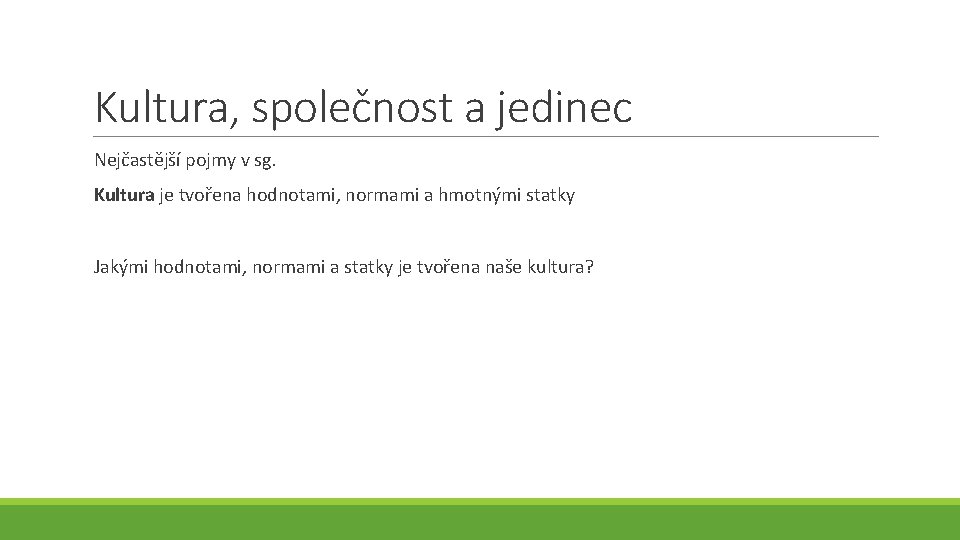 Kultura, společnost a jedinec

Nejčastější pojmy v sg.

Kultura je tvořena hodnotami, normami a hmotnými statky

Jakými hodnotami, normami a statky je tvořena naše kultura?